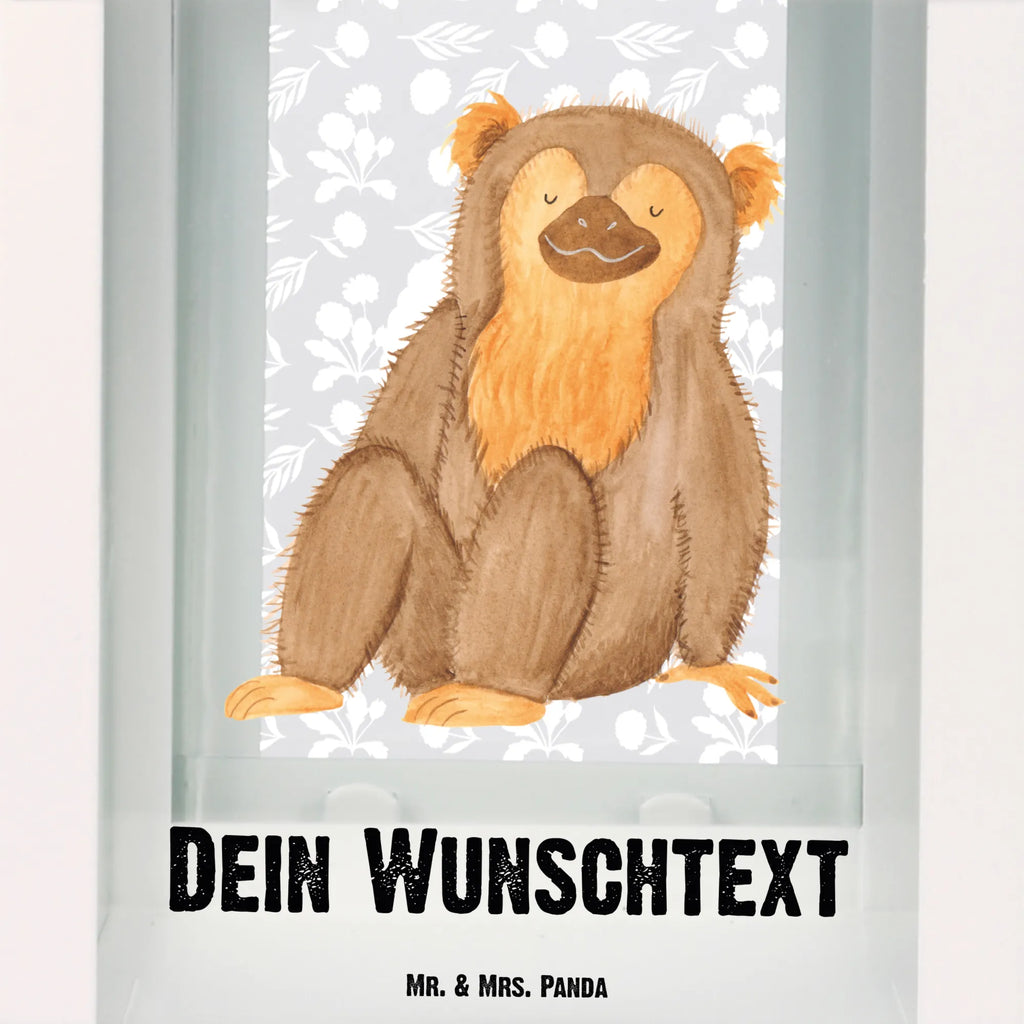 Dein Wunschtext

Mr. & Mrs. Panda